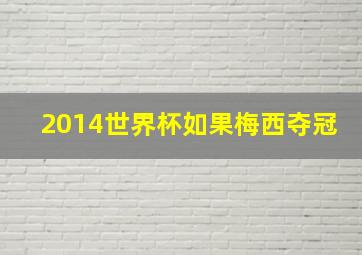 2014世界杯如果梅西夺冠